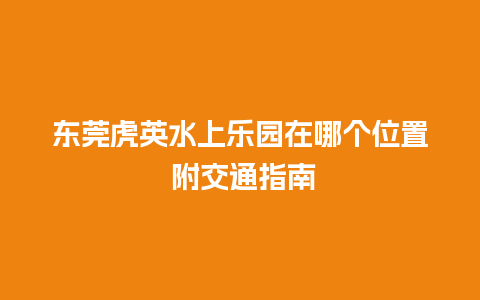 东莞虎英水上乐园在哪个位置
附交通指南